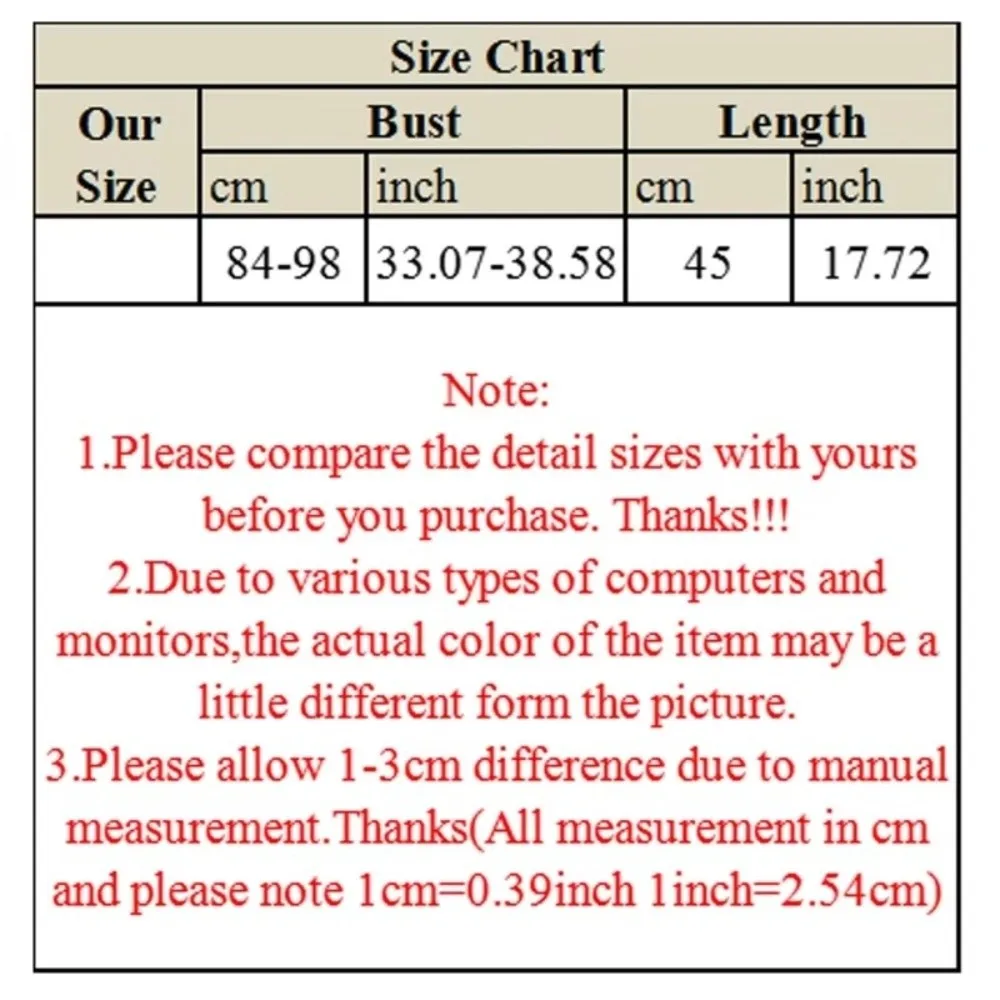 Size Chart

| Our Size | Bust cm | Bust inch | Length cm | Length inch |
|---|---|---|---|---|
| | 84-98 | 33.07-38.58 | 45 | 17.72 |

Note:
1.Please compare the detail sizes with yours before you purchase. Thanks!!!
2.Due to various types of computers and monitors,the actual color of the item may be a little different form the picture.
3.Please allow 1-3cm difference due to manual measurement.Thanks(All measurement in cm and please note 1cm=0.39inch 1inch=2.54cm)